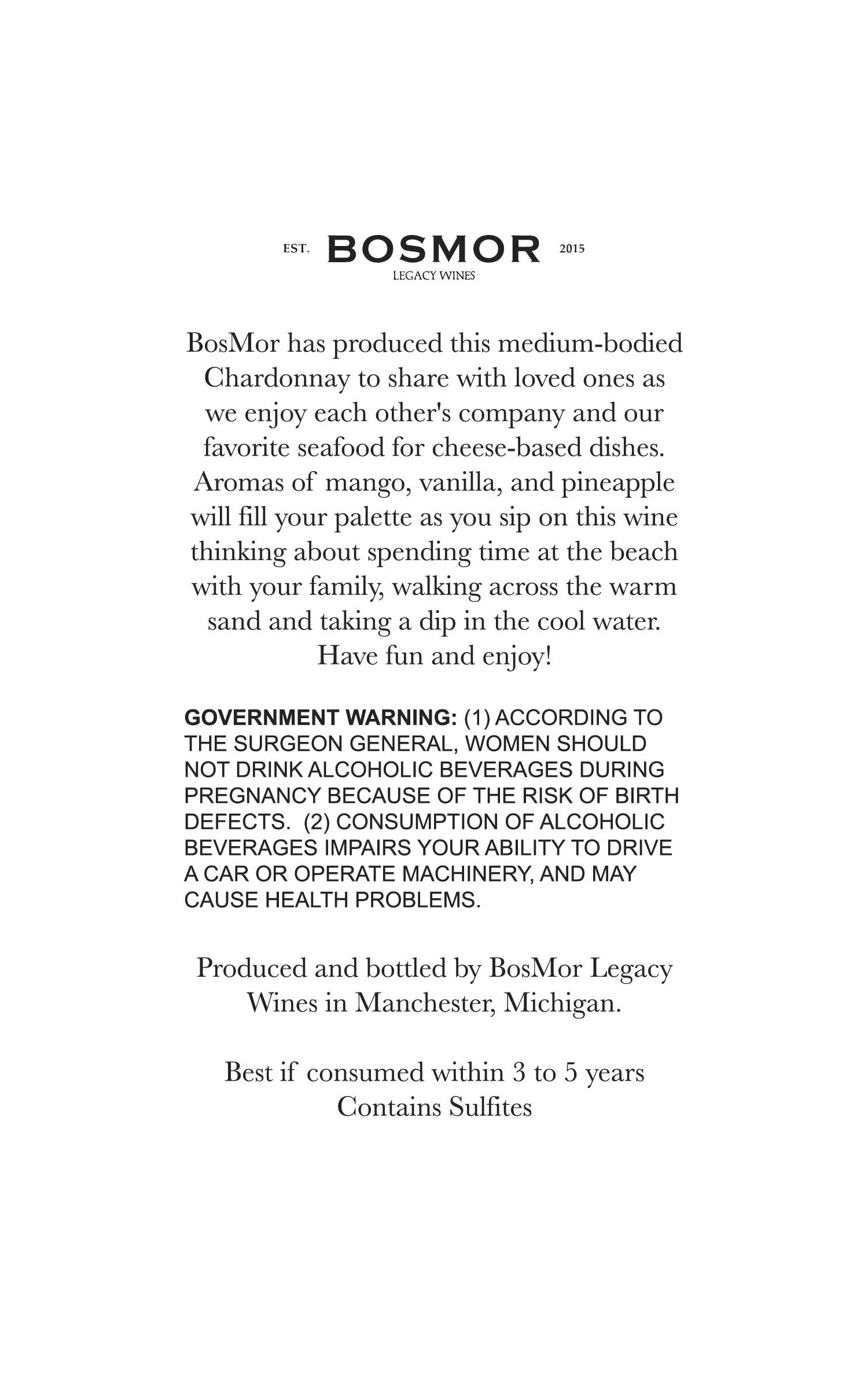 EST. BOSMOR 2015
LEGACY WINES

BosMor has produced this medium-bodied Chardonnay to share with loved ones as we enjoy each other's company and our favorite seafood for cheese-based dishes. Aromas of mango, vanilla, and pineapple will fill your palette as you sip on this wine thinking about spending time at the beach with your family, walking across the warm sand and taking a dip in the cool water. Have fun and enjoy!

GOVERNMENT WARNING: (1) ACCORDING TO THE SURGEON GENERAL, WOMEN SHOULD NOT DRINK ALCOHOLIC BEVERAGES DURING PREGNANCY BECAUSE OF THE RISK OF BIRTH DEFECTS. (2) CONSUMPTION OF ALCOHOLIC BEVERAGES IMPAIRS YOUR ABILITY TO DRIVE A CAR OR OPERATE MACHINERY, AND MAY CAUSE HEALTH PROBLEMS.

Produced and bottled by BosMor Legacy Wines in Manchester, Michigan.

Best if consumed within 3 to 5 years
Contains Sulfites